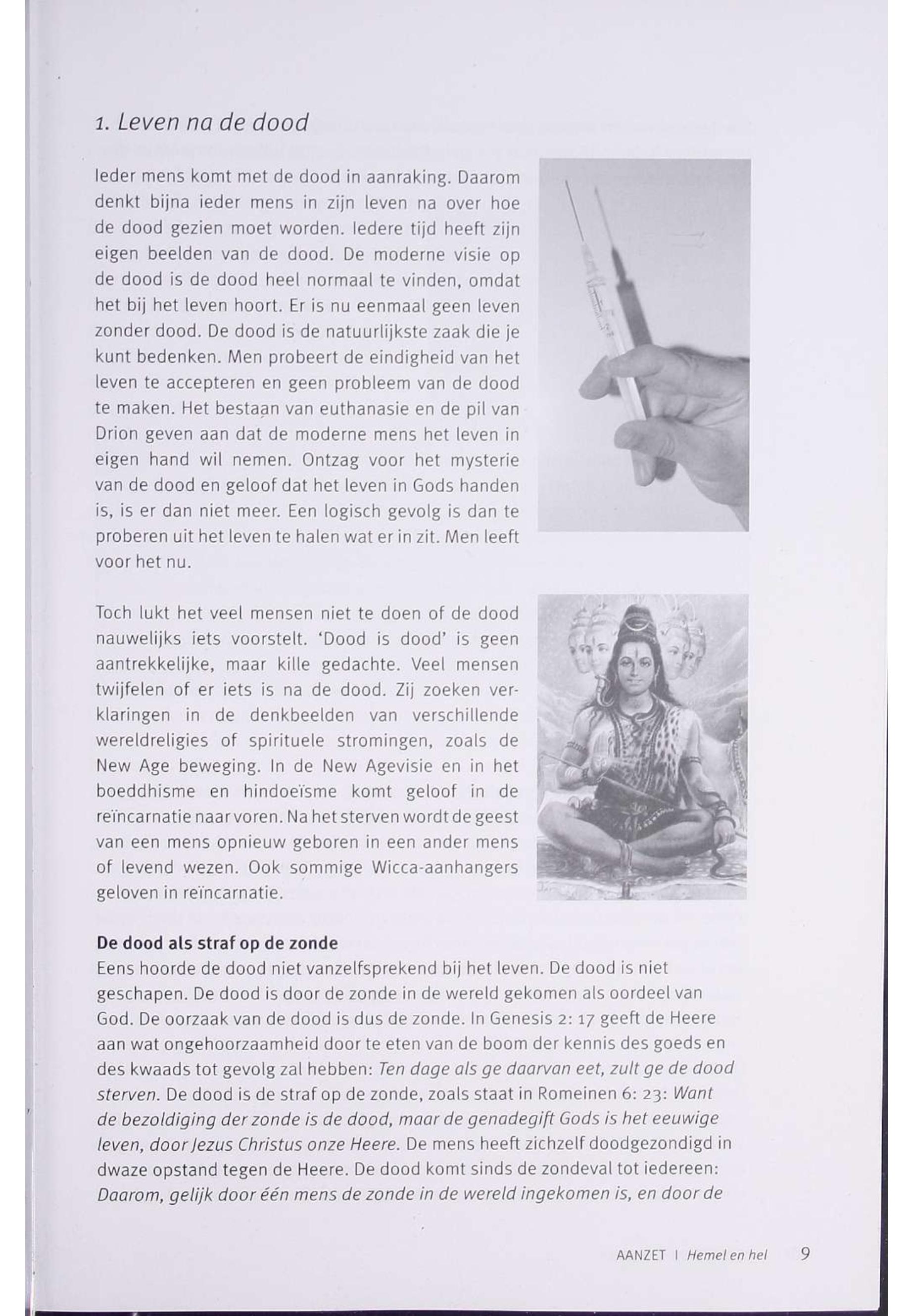 1. Leven na de dood

Ieder mens komt met de dood in aanraking. Daarom denkt bijna ieder mens in zijn leven na over hoe de dood gezien moet worden. Iedere tijd heeft zijn eigen beelden van de dood. De moderne visie op de dood is de dood heel normaal te vinden, omdat het bij het leven hoort. Er is nu eenmaal geen leven zonder dood. De dood is de natuurlijkste zaak die je kunt bedenken. Men probeert de eindigheid van het leven te accepteren en geen probleem van de dood te maken. Het bestaan van euthanasie en de pil van Drion geven aan dat de moderne mens het leven in eigen hand wil nemen. Ontzag voor het mysterie van de dood en geloof dat het leven in Gods handen is, is er dan niet meer. Een logisch gevolg is dan te proberen uit het leven te halen wat er in zit. Men leeft voor het nu.

Toch lukt het veel mensen niet te doen of de dood nauwelijks iets voorstelt. 'Dood is dood' is geen aantrekkelijke, maar kille gedachte. Veel mensen twijfelen of er iets is na de dood. Zij zoeken verklaringen in de denkbeelden van verschillende wereldreligies of spirituele stromingen, zoals de New Age beweging. In de New Agevisie en in het boeddhisme en hindoeïsme komt geloof in de reïncarnatie naar voren. Na het sterven wordt de geest van een mens opnieuw geboren in een ander mens of levend wezen. Ook sommige Wicca-aanhangers geloven in reïncarnatie.

De dood als straf op de zonde
Eens hoorde de dood niet vanzelfsprekend bij het leven. De dood is niet geschapen. De dood is door de zonde in de wereld gekomen als oordeel van God. De oorzaak van de dood is dus de zonde. In Genesis 2: 17 geeft de Heere aan wat ongehoorzaamheid door te eten van de boom der kennis des goeds en des kwaads tot gevolg zal hebben: Ten dage als ge daarvan eet, zult ge de dood sterven. De dood is de straf op de zonde, zoals staat in Romeinen 6: 23: Want de bezoldiging der zonde is de dood, maar de genadegift Gods is het eeuwige leven, door Jezus Christus onze Heere. De mens heeft zichzelf doodgezondigd in dwaze opstand tegen de Heere. De dood komt sinds de zondeval tot iedereen: Daarom, gelijk door één mens de zonde in de wereld ingekomen is, en door de

AANZET | Hemel en hel 9